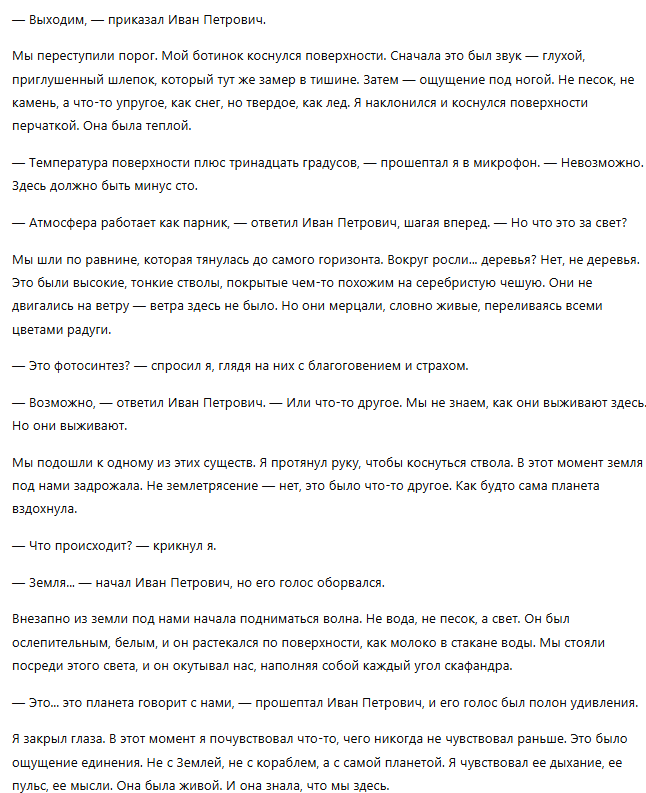 — Выходим, — приказал Иван Петрович.

Мы переступили порог. Мой ботинок коснулся поверхности. Сначала это был звук — глухой, приглушенный шлепок, который тут же замер в тишине. Затем — ощущение под ногой. Не песок, не камень, а что-то упругое, как снег, но твердое, как лед. Я наклонился и коснулся поверхности перчаткой. Она была теплой.

— Температура поверхности плюс тринадцать градусов, — прошептал я в микрофон. — Невозможно. Здесь должно быть минус сто.

— Атмосфера работает как парник, — ответил Иван Петрович, шагая вперед. — Но что это за свет?

Мы шли по равнине, которая тянулась до самого горизонта. Вокруг росли... деревья? Нет, не деревья. Это были высокие, тонкие стволы, покрытые чем-то похожим на серебристую чешую. Они не двигались на ветру — ветра здесь не было. Но они мерцали, словно живые, переливаясь всеми цветами радуги.

— Это фотосинтез? — спросил я, глядя на них с благоговением и страхом.

— Возможно, — ответил Иван Петрович. — Или что-то другое. Мы не знаем, как они выживают здесь. Но они выживают.

Мы подошли к одному из этих существ. Я протянул руку, чтобы коснуться ствола. В этот момент земля под нами задрожала. Не землетрясение — нет, это было что-то другое. Как будто сама планета вздохнула.

— Что происходит? — крикнул я.

— Земля... — начал Иван Петрович, но его голос оборвался.

Внезапно из земли под нами начала подниматься волна. Не вода, не песок, а свет. Он был ослепительным, белым, и он растекался по поверхности, как молоко в стакане воды. Мы стояли посреди этого света, и он окутывал нас, наполняя собой каждый угол скафандра.

— Это... это планета говорит с нами, — прошептал Иван Петрович, и его голос был полон удивления.

Я закрыл глаза. В этот момент я почувствовал что-то, чего никогда не чувствовал раньше. Это было ощущение единения. Не с Землей, не с кораблем, а с самой планетой. Я чувствовал ее дыхание, ее пульс, ее мысли. Она была живой. И она знала, что мы здесь.